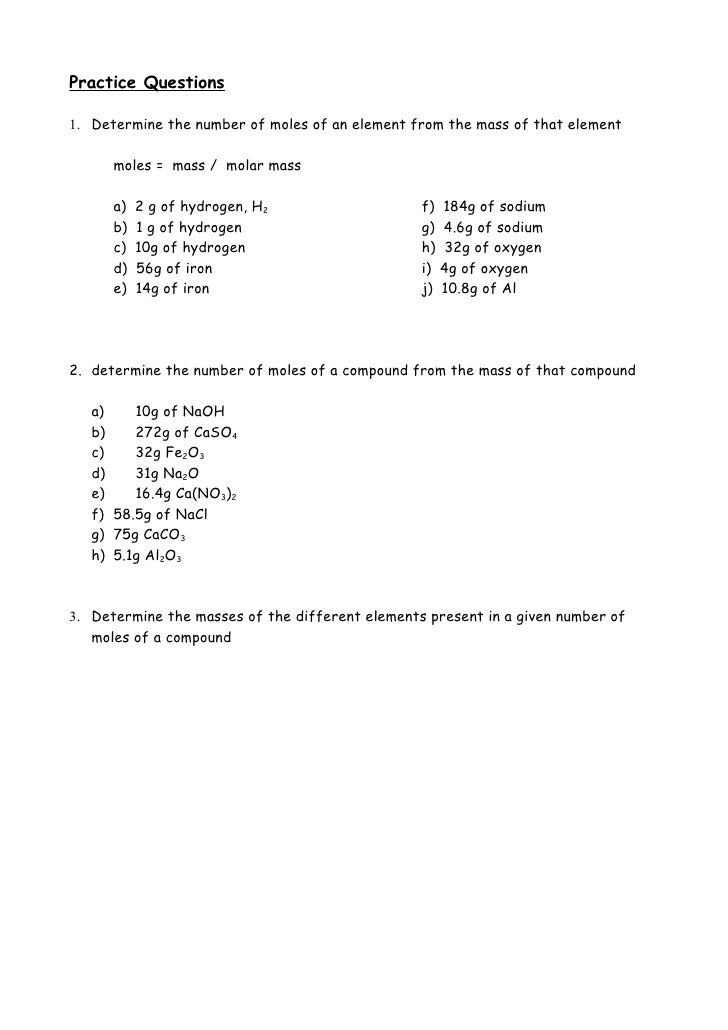 Practice Questions

1. Determine the number of moles of an element from the mass of that element

moles = mass / molar mass

a) 2 g of hydrogen, $H_2$
b) 1 g of hydrogen
c) 10g of hydrogen
d) 56g of iron
e) 14g of iron

f) 184g of sodium
g) 4.6g of sodium
h) 32g of oxygen
i) 4g of oxygen
j) 10.8g of Al

2. determine the number of moles of a compound from the mass of that compound

a) 10g of NaOH
b) 272g of $CaSO_4$
c) 32g $Fe_2O_3$
d) 31g $Na_2O$
e) 16.4g $Ca(NO_3)_2$
f) 58.5g of NaCl
g) 75g $CaCO_3$
h) 5.1g $Al_2O_3$

3. Determine the masses of the different elements present in a given number of moles of a compound